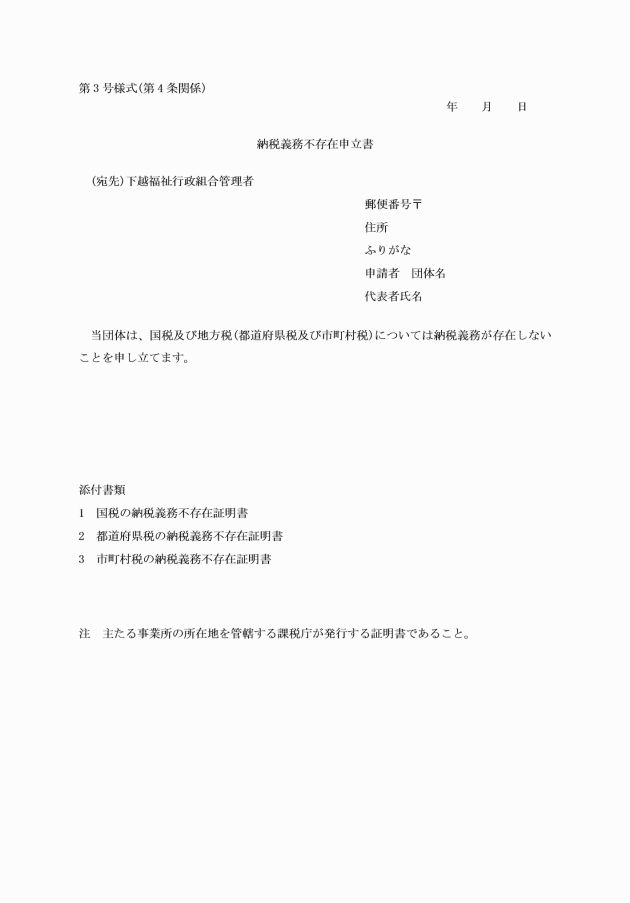 第３号様式（第４条関係）

年　　月　　日

納税義務不存在申立書

（宛先）下越福祉行政組合管理者

郵便番号〒
住所
ふりがな
申請者　団体名
代表者氏名

当団体は、国税及び地方税（都道府県税及び市町村税）については納税義務が存在しないことを申し立てます。

添付書類
1　国税の納税義務不存在証明書
2　都道府県税の納税義務不存在証明書
3　市町村税の納税義務不存在証明書

注　主たる事業所の所在地を管轄する課税庁が発行する証明書であること。